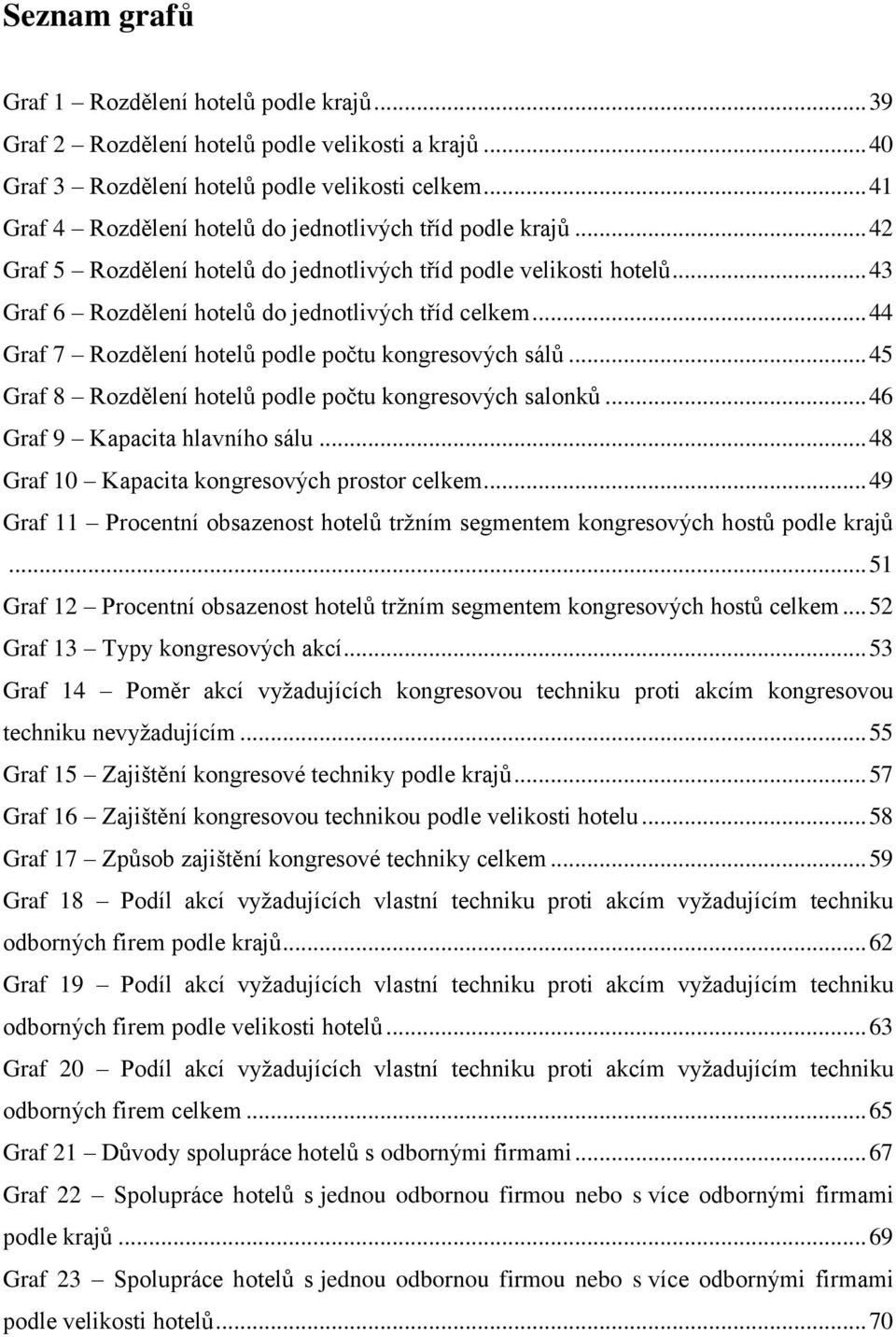 Seznam grafů

Graf 1 – Rozdělení hotelů podle krajů ... 39
Graf 2 – Rozdělení hotelů podle velikosti a krajů ... 40
Graf 3 – Rozdělení hotelů podle velikosti celkem ... 41
Graf 4 – Rozdělení hotelů do jednotlivých tříd podle krajů ... 42
Graf 5 – Rozdělení hotelů do jednotlivých tříd podle velikosti hotelů ... 43
Graf 6 – Rozdělení hotelů do jednotlivých tříd celkem ... 44
Graf 7 – Rozdělení hotelů podle počtu kongresových sálů ... 45
Graf 8 – Rozdělení hotelů podle počtu kongresových salonků ... 46
Graf 9 – Kapacita hlavního sálu ... 48
Graf 10 – Kapacita kongresových prostor celkem ... 49
Graf 11 – Procentní obsazenost hotelů tržním segmentem kongresových hostů podle krajů ... 51
Graf 12 – Procentní obsazenost hotelů tržním segmentem kongresových hostů celkem ... 52
Graf 13 – Typy kongresových akcí ... 53
Graf 14 – Poměr akcí vyžadujících kongresovou techniku proti akcím kongresovou techniku nevyžadujícím ... 55
Graf 15 – Zajištění kongresové techniky podle krajů ... 57
Graf 16 – Zajištění kongresovou technikou podle velikosti hotelu ... 58
Graf 17 – Způsob zajištění kongresové techniky celkem ... 59
Graf 18 – Podíl akcí vyžadujících vlastní techniku proti akcím vyžadujícím techniku odborných firem podle krajů ... 62
Graf 19 – Podíl akcí vyžadujících vlastní techniku proti akcím vyžadujícím techniku odborných firem podle velikosti hotelů ... 63
Graf 20 – Podíl akcí vyžadujících vlastní techniku proti akcím vyžadujícím techniku odborných firem celkem ... 65
Graf 21 – Důvody spolupráce hotelů s odbornými firmami ... 67
Graf 22 – Spolupráce hotelů s jednou odbornou firmou nebo s více odbornými firmami podle krajů ... 69
Graf 23 – Spolupráce hotelů s jednou odbornou firmou nebo s více odbornými firmami podle velikosti hotelů ... 70